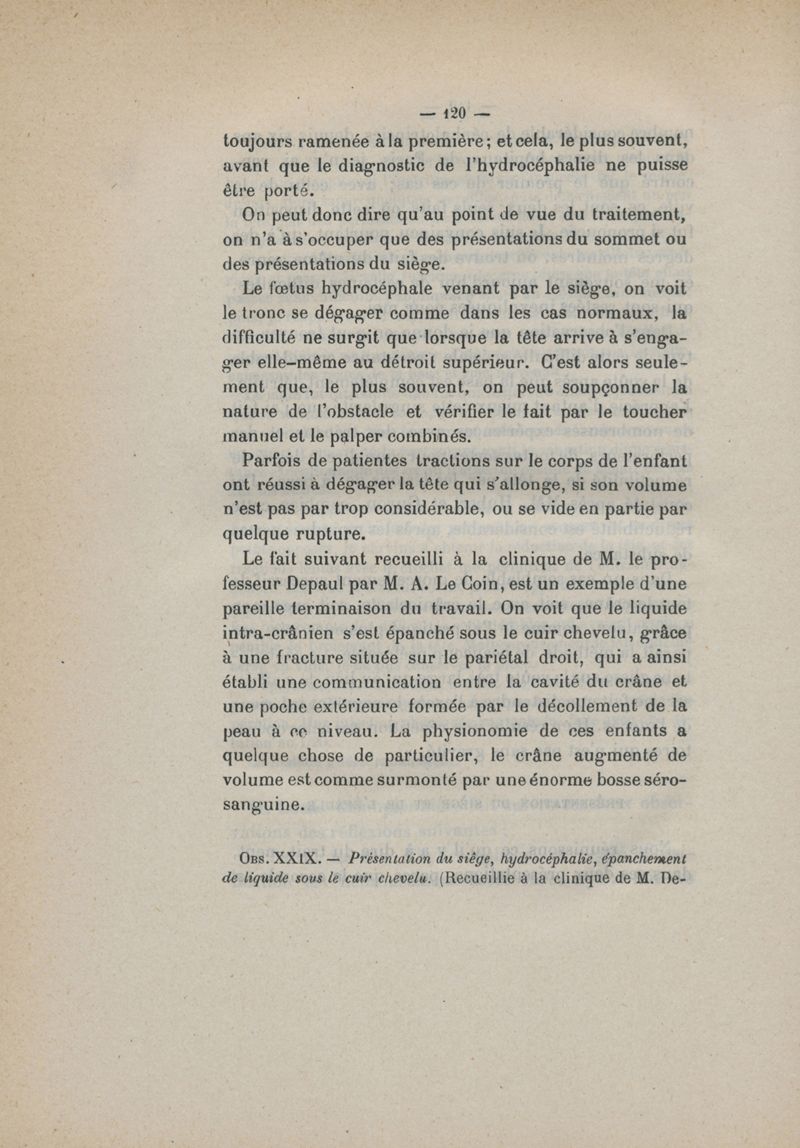 — 120 —

toujours ramenée à la première; et cela, le plus souvent, avant que le diagnostic de l'hydrocéphalie ne puisse être porté.

On peut donc dire qu'au point de vue du traitement, on n'a à s'occuper que des présentations du sommet ou des présentations du siège.

Le fœtus hydrocéphale venant par le siège, on voit le tronc se dégager comme dans les cas normaux, la difficulté ne surgit que lorsque la tête arrive à s'engager elle-même au détroit supérieur. C'est alors seulement que, le plus souvent, on peut soupçonner la nature de l'obstacle et vérifier le fait par le toucher manuel et le palper combinés.

Parfois de patientes tractions sur le corps de l'enfant ont réussi à dégager la tête qui s'allonge, si son volume n'est pas par trop considérable, ou se vide en partie par quelque rupture.

Le fait suivant recueilli à la clinique de M. le professeur Depaul par M. A. Le Coin, est un exemple d'une pareille terminaison du travail. On voit que le liquide intra-crânien s'est épanché sous le cuir chevelu, grâce à une fracture située sur le pariétal droit, qui a ainsi établi une communication entre la cavité du crâne et une poche extérieure formée par le décollement de la peau à ce niveau. La physionomie de ces enfants a quelque chose de particulier, le crâne augmenté de volume est comme surmonté par une énorme bosse séro-sanguine.

Obs. XXIX. — Présentation du siège, hydrocéphalie, épanchement de liquide sous le cuir chevelu. (Recueillie à la clinique de M. De-